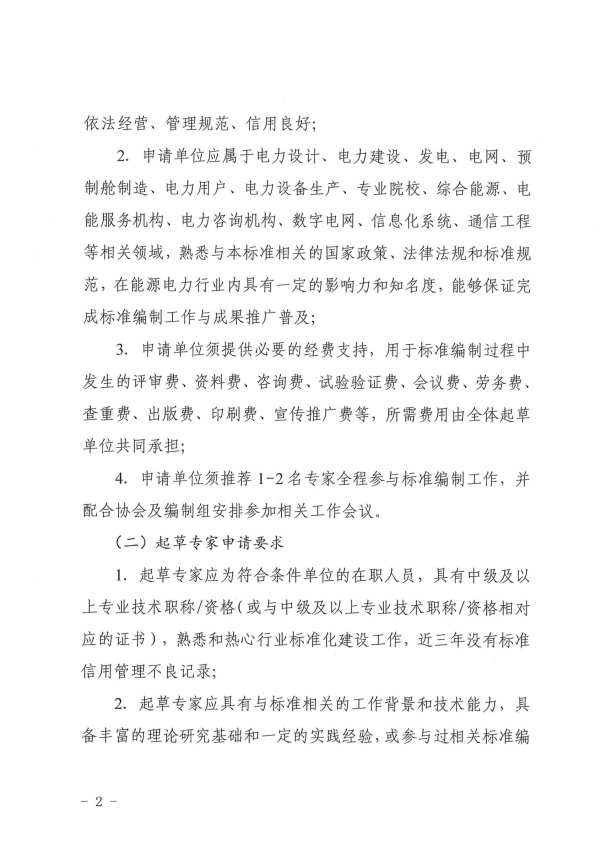 依法经营、管理规范、信用良好；

2. 申请单位应属于电力设计、电力建设、发电、电网、预制舱制造、电力用户、电力设备生产、专业院校、综合能源、电能服务机构、电力咨询机构、数字电网、信息化系统、通信工程等相关领域，熟悉与本标准相关的国家政策、法律法规和标准规范，在能源电力行业内具有一定的影响力和知名度，能够保证完成标准编制工作与成果推广普及；

3. 申请单位须提供必要的经费支持，用于标准编制过程中发生的评审费、资料费、咨询费、试验验证费、会议费、劳务费、查重费、出版费、印刷费、宣传推广费等，所需费用由全体起草单位共同承担；

4. 申请单位须推荐 1-2 名专家全程参与标准编制工作，并配合协会及编制组安排参加相关工作会议。

（二）起草专家申请要求

1. 起草专家应为符合条件单位的在职人员，具有中级及以上专业技术职称/资格（或与中级及以上专业技术职称/资格相对应的证书），熟悉和热心行业标准化建设工作，近三年没有标准信用管理不良记录；

2. 起草专家应具有与标准相关的工作背景和技术能力，具备丰富的理论研究基础和一定的实践经验，或参与过相关标准编

- 2 -